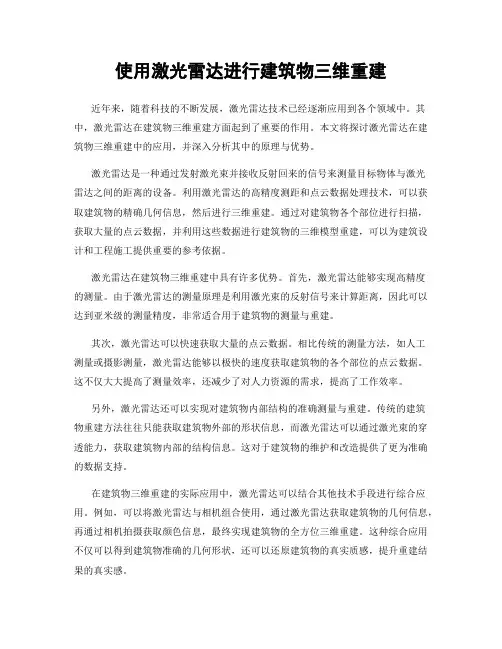 使用激光雷达进行建筑物三维重建

近年来，随着科技的不断发展，激光雷达技术已经逐渐应用到各个领域中。其中，激光雷达在建筑物三维重建方面起到了重要的作用。本文将探讨激光雷达在建筑物三维重建中的应用，并深入分析其中的原理与优势。

激光雷达是一种通过发射激光束并接收反射回来的信号来测量目标物体与激光雷达之间的距离的设备。利用激光雷达的高精度测距和点云数据处理技术，可以获取建筑物的精确几何信息，然后进行三维重建。通过对建筑物各个部位进行扫描，获取大量的点云数据，并利用这些数据进行建筑物的三维模型重建，可以为建筑设计和工程施工提供重要的参考依据。

激光雷达在建筑物三维重建中具有许多优势。首先，激光雷达能够实现高精度的测量。由于激光雷达的测量原理是利用激光束的反射信号来计算距离，因此可以达到亚米级的测量精度，非常适合用于建筑物的测量与重建。

其次，激光雷达可以快速获取大量的点云数据。相比传统的测量方法，如人工测量或摄影测量，激光雷达能够以极快的速度获取建筑物的各个部位的点云数据。这不仅大大提高了测量效率，还减少了对人力资源的需求，提高了工作效率。

另外，激光雷达还可以实现对建筑物内部结构的准确测量与重建。传统的建筑物重建方法往往只能获取建筑物外部的形状信息，而激光雷达可以通过激光束的穿透能力，获取建筑物内部的结构信息。这对于建筑物的维护和改造提供了更为准确的数据支持。

在建筑物三维重建的实际应用中，激光雷达可以结合其他技术手段进行综合应用。例如，可以将激光雷达与相机组合使用，通过激光雷达获取建筑物的几何信息，再通过相机拍摄获取颜色信息，最终实现建筑物的全方位三维重建。这种综合应用不仅可以得到建筑物准确的几何形状，还可以还原建筑物的真实质感，提升重建结果的真实感。